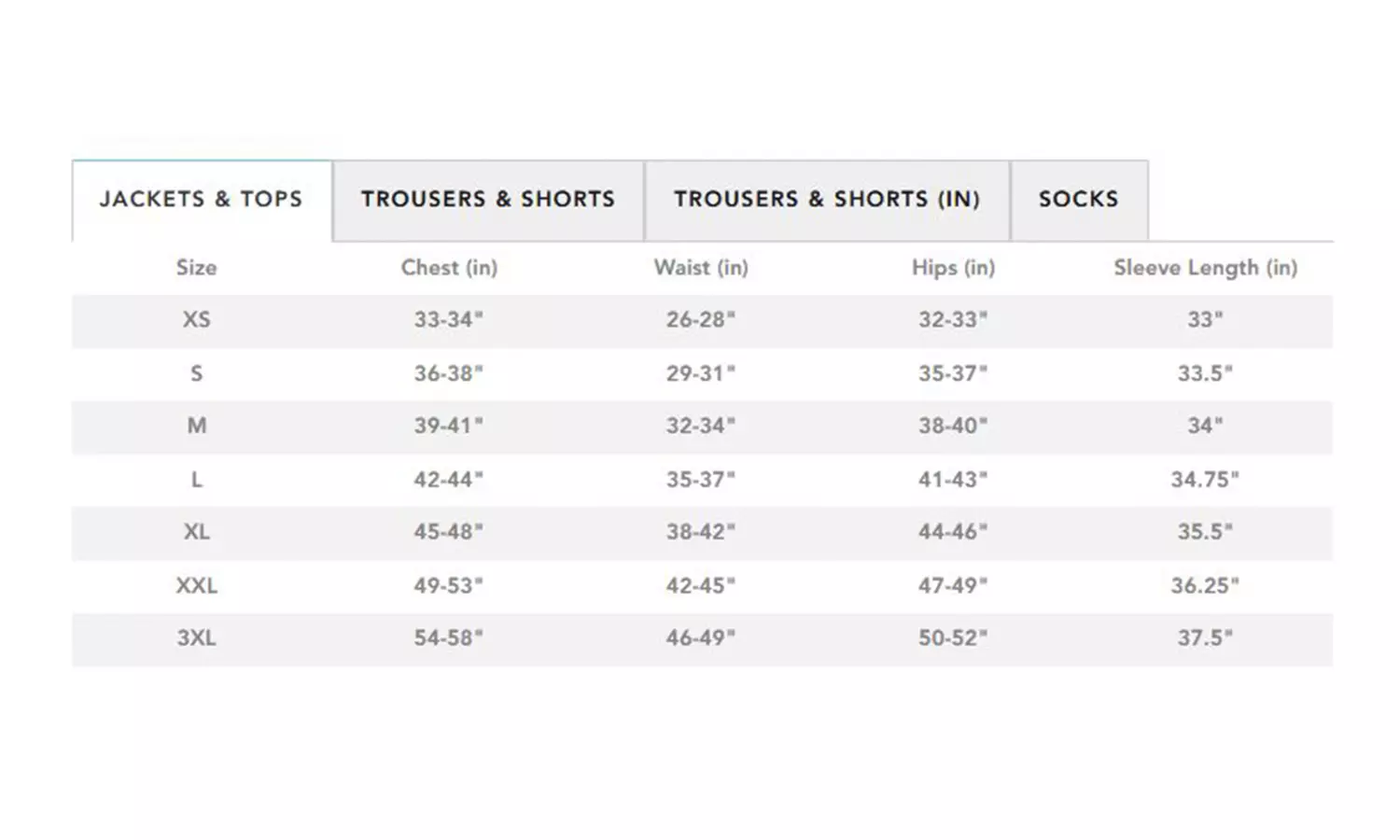 JACKETS & TOPS TROUSERS & SHORTS TROUSERS & SHORTS (IN) SOCKS

| Size | Chest (in) | Waist (in) | Hips (in) | Sleeve Length (in) |
|---|---|---|---|---|
| XS | 33-34" | 26-28" | 32-33" | 33" |
| S | 36-38" | 29-31" | 35-37" | 33.5" |
| M | 39-41" | 32-34" | 38-40" | 34" |
| L | 42-44" | 35-37" | 41-43" | 34.75" |
| XL | 45-48" | 38-42" | 44-46" | 35.5" |
| XXL | 49-53" | 42-45" | 47-49" | 36.25" |
| 3XL | 54-58" | 46-49" | 50-52" | 37.5" |